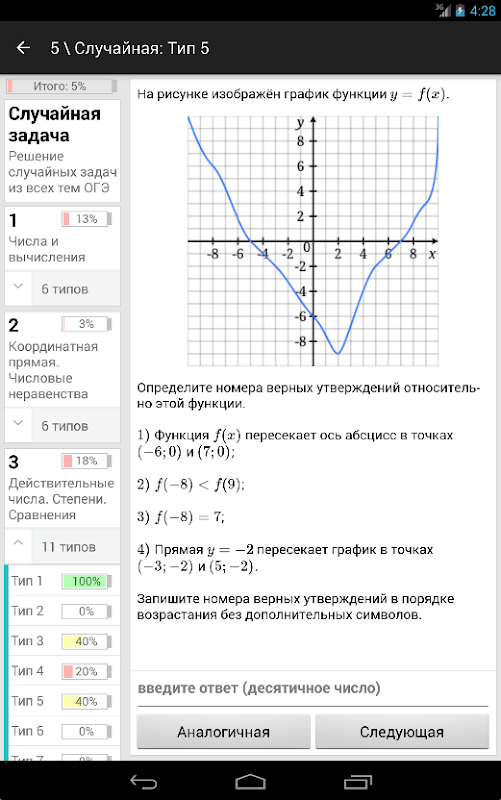 4:28

5 \ Случайная: Тип 5

Итого: 5%

Случайная задача
Решение случайных задач из всех тем ОГЭ

1 13%
Числа и вычисления
6 типов

2 3%
Координатная прямая. Числовые неравенства
6 типов

3 18%
Действительные числа. Степени. Сравнения
11 типов

Тип 1 100%
Тип 2 0%
Тип 3 40%
Тип 4 20%
Тип 5 40%
Тип 6 0%
Тип 7 0%

На рисунке изображён график функции $y = f(x)$.

$y$
8
6
4
2
-8 -6 -4 -2 0 2 4 6 8 $x$
-2
-4
-6
-8

Определите номера верных утверждений относительно этой функции.

1) Функция $f(x)$ пересекает ось абсцисс в точках $(-6; 0)$ и $(7; 0)$;

2) $f(-8) < f(9)$;

3) $f(-8) = 7$;

4) Прямая $y = -2$ пересекает график в точках $(-3; -2)$ и $(5; -2)$.

Запишите номера верных утверждений в порядке возрастания без дополнительных символов.

введите ответ (десятичное число)

Аналогичная
Следующая